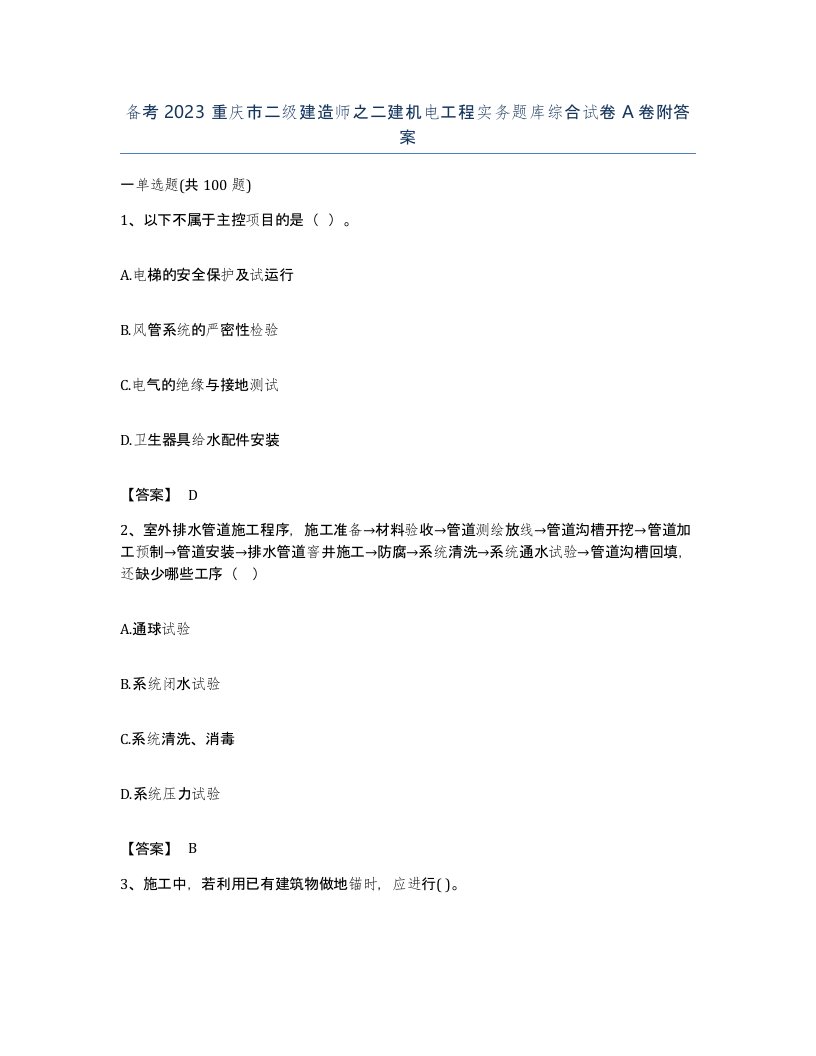 备考 2023 重庆市二级建造师之二建机电工程实务题库综合试卷 A 卷附答案

一单选题(共 100 题)

1、以下不属于主控项目的是（ ）。

A.电梯的安全保护及试运行

B.风管系统的严密性检验

C.电气的绝缘与接地测试

D.卫生器具给水配件安装

【答案】 D

2、室外排水管道施工程序，施工准备→材料验收→管道测绘放线→管道沟槽开挖→管道加工预制→管道安装→排水管道窨井施工→防腐→系统清洗→系统通水试验→管道沟槽回填，还缺少哪些工序（ ）

A.通球试验

B.系统闭水试验

C.系统清洗、消毒

D.系统压力试验

【答案】 B

3、施工中，若利用已有建筑物做地锚时，应进行( )。